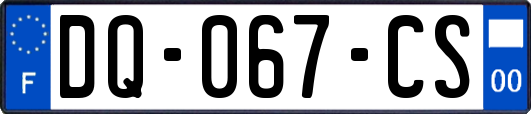 F
DQ-067-CS
00